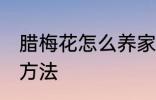 腊梅花怎么养家
方法